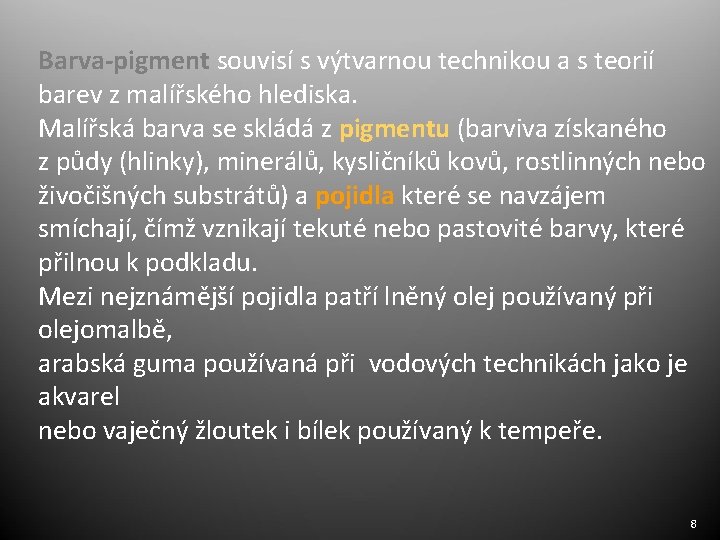 Barva-pigment souvisí s výtvarnou technikou a s teorií barev z malířského hlediska.
Malířská barva se skládá z pigmentu (barviva získaného z půdy (hlinky), minerálů, kysličníků kovů, rostlinných nebo živočišných substrátů) a pojidla které se navzájem smíchají, čímž vznikají tekuté nebo pastovité barvy, které přilnou k podkladu.
Mezi nejznámější pojidla patří lněný olej používaný při olejomalbě,
arabská guma používaná při  vodových technikách jako je akvarel
nebo vaječný žloutek i bílek používaný k tempeře.

8